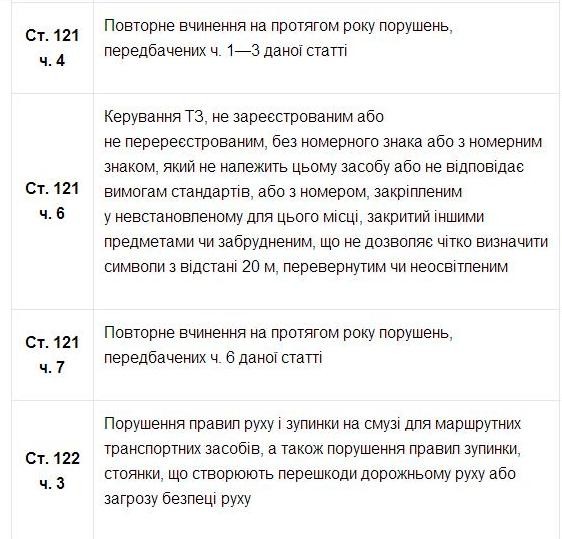 | | |
|---|---|
| Ст. 121 ч. 4 | Повторне вчинення на протягом року порушень, передбачених ч. 1—3 даної статті |
| Ст. 121 ч. 6 | Керування ТЗ, не зареєстрованим або не перереєстрованим, без номерного знака або з номерним знаком, який не належить цьому засобу або не відповідає вимогам стандартів, або з номером, закріпленим у невстановленому для цього місці, закритий іншими предметами чи забрудненим, що не дозволяє чітко визначити символи з відстані 20 м, перевернутим чи неосвітленим |
| Ст. 121 ч. 7 | Повторне вчинення на протягом року порушень, передбачених ч. 6 даної статті |
| Ст. 122 ч. 3 | Порушення правил руху і зупинки на смузі для маршрутних транспортних засобів, а також порушення правил зупинки, стоянки, що створюють перешкоди дорожньому руху або загрозу безпеці руху |